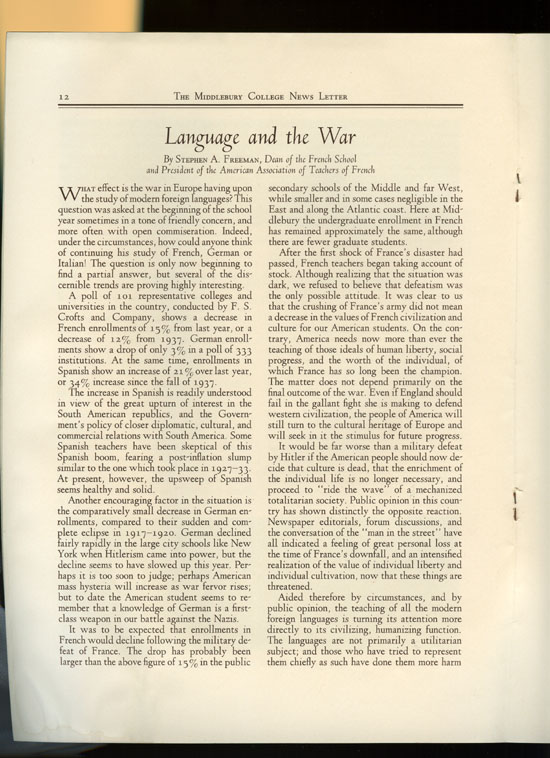 12 THE MIDDLEBURY COLLEGE NEWS LETTER

Language and the War

By STEPHEN A. FREEMAN, Dean of the French School and President of the American Association of Teachers of French

WHAT effect is the war in Europe having upon the study of modern foreign languages? This question was asked at the beginning of the school year sometimes in a tone of friendly concern, and more often with open commiseration. Indeed, under the circumstances, how could anyone think of continuing his study of French, German or Italian! The question is only now beginning to find a partial answer, but several of the discernible trends are proving highly interesting.

A poll of 101 representative colleges and universities in the country, conducted by F. S. Crofts and Company, shows a decrease in French enrollments of 15% from last year, or a decrease of 12% from 1937. German enrollments show a drop of only 3% in a poll of 333 institutions. At the same time, enrollments in Spanish show an increase of 21% over last year, or 34% increase since the fall of 1937.

The increase in Spanish is readily understood in view of the great upturn of interest in the South American republics, and the Government's policy of closer diplomatic, cultural, and commercial relations with South America. Some Spanish teachers have been skeptical of this Spanish boom, fearing a post-inflation slump similar to the one which took place in 1927–33. At present, however, the upsweep of Spanish seems healthy and solid.

Another encouraging factor in the situation is the comparatively small decrease in German enrollments, compared to their sudden and complete eclipse in 1917–1920. German declined fairly rapidly in the large city schools like New York when Hitlerism came into power, but the decline seems to have slowed up this year. Perhaps it is too soon to judge; perhaps American mass hysteria will increase as war fervor rises; but to date the American student seems to remember that a knowledge of German is a first-class weapon in our battle against the Nazis.

It was to be expected that enrollments in French would decline following the military defeat of France. The drop has probably been larger than the above figure of 15% in the public secondary schools of the Middle and far West, while smaller and in some cases negligible in the East and along the Atlantic coast. Here at Middlebury the undergraduate enrollment in French has remained approximately the same, although there are fewer graduate students.

After the first shock of France's disaster had passed, French teachers began taking account of stock. Although realizing that the situation was dark, we refused to believe that defeatism was the only possible attitude. It was clear to us that the crushing of France's army did not mean a decrease in the values of French civilization and culture for our American students. On the contrary, America needs now more than ever the teaching of those ideals of human liberty, social progress, and the worth of the individual, of which France has so long been the champion. The matter does not depend primarily on the final outcome of the war. Even if England should fail in the gallant fight she is making to defend western civilization, the people of America will still turn to the cultural heritage of Europe and will seek in it the stimulus for future progress.

It would be far worse than a military defeat by Hitler if the American people should now decide that culture is dead, that the enrichment of the individual life is no longer necessary, and proceed to "ride the wave" of a mechanized totalitarian society. Public opinion in this country has shown distinctly the opposite reaction. Newspaper editorials, forum discussions, and the conversation of the "man in the street" have all indicated a feeling of great personal loss at the time of France's downfall, and an intensified realization of the value of individual liberty and individual cultivation, now that these things are threatened.

Aided therefore by circumstances, and by public opinion, the teaching of all the modern foreign languages is turning its attention more directly to its civilizing, humanizing function. The languages are not primarily a utilitarian subject; and those who have tried to represent them chiefly as such have done them more harm